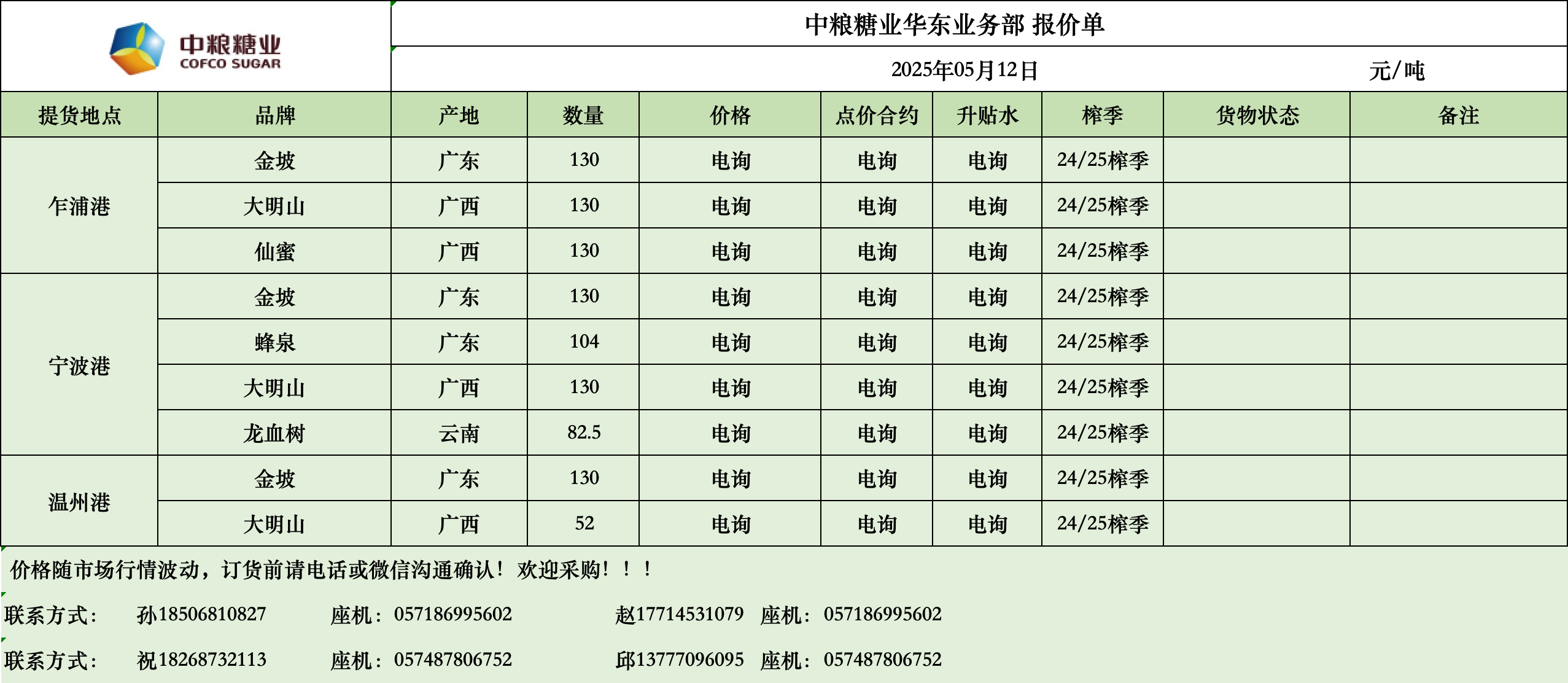 中粮糖业
COFCO SUGAR

中粮糖业华东业务部 报价单

2025年05月12日 元/吨

| 提货地点 | 品牌 | 产地 | 数量 | 价格 | 点价合约 | 升贴水 | 榨季 | 货物状态 | 备注 |
|---|---|---|---|---|---|---|---|---|---|
| 乍浦港 | 金坡 | 广东 | 130 | 电询 | 电询 | 电询 | 24/25榨季 | | |
| | 大明山 | 广西 | 130 | 电询 | 电询 | 电询 | 24/25榨季 | | |
| | 仙蜜 | 广西 | 130 | 电询 | 电询 | 电询 | 24/25榨季 | | |
| 宁波港 | 金坡 | 广东 | 130 | 电询 | 电询 | 电询 | 24/25榨季 | | |
| | 蜂泉 | 广东 | 104 | 电询 | 电询 | 电询 | 24/25榨季 | | |
| | 大明山 | 广西 | 130 | 电询 | 电询 | 电询 | 24/25榨季 | | |
| | 龙血树 | 云南 | 82.5 | 电询 | 电询 | 电询 | 24/25榨季 | | |
| 温州港 | 金坡 | 广东 | 130 | 电询 | 电询 | 电询 | 24/25榨季 | | |
| | 大明山 | 广西 | 52 | 电询 | 电询 | 电询 | 24/25榨季 | | |

价格随市场行情波动，订货前请电话或微信沟通确认！欢迎采购！！！

联系方式： 孙18506810827 座机：057186995602 赵17714531079 座机：057186995602

联系方式： 祝18268732113 座机：057487806752 邱13777096095 座机：057487806752